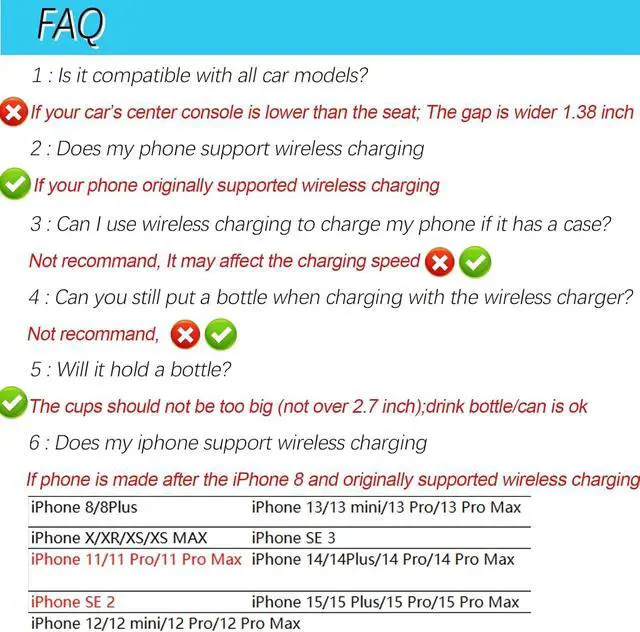 FAQ

1 : Is it compatible with all car models?

If your car's center console is lower than the seat; The gap is wider 1.38 inch

2 : Does my phone support wireless charging

If your phone originally supported wireless charging

3 : Can I use wireless charging to charge my phone if it has a case?

Not recommand, It may affect the charging speed

4 : Can you still put a bottle when charging with the wireless charger?

Not recommand,

5 : Will it hold a bottle?

The cups should not be too big (not over 2.7 inch);drink bottle/can is ok

6 : Does my iphone support wireless charging

If phone is made after the iPhone 8 and originally supported wireless charging

| iPhone 8/8Plus | iPhone 13/13 mini/13 Pro/13 Pro Max |
|---|---|
| iPhone X/XR/XS/XS MAX | iPhone SE 3 |
| iPhone 11/11 Pro/11 Pro Max | iPhone 14/14Plus/14 Pro/14 Pro Max |
| iPhone SE 2 | iPhone 15/15 Plus/15 Pro/15 Pro Max |
| iPhone 12/12 mini/12 Pro/12 Pro Max | |